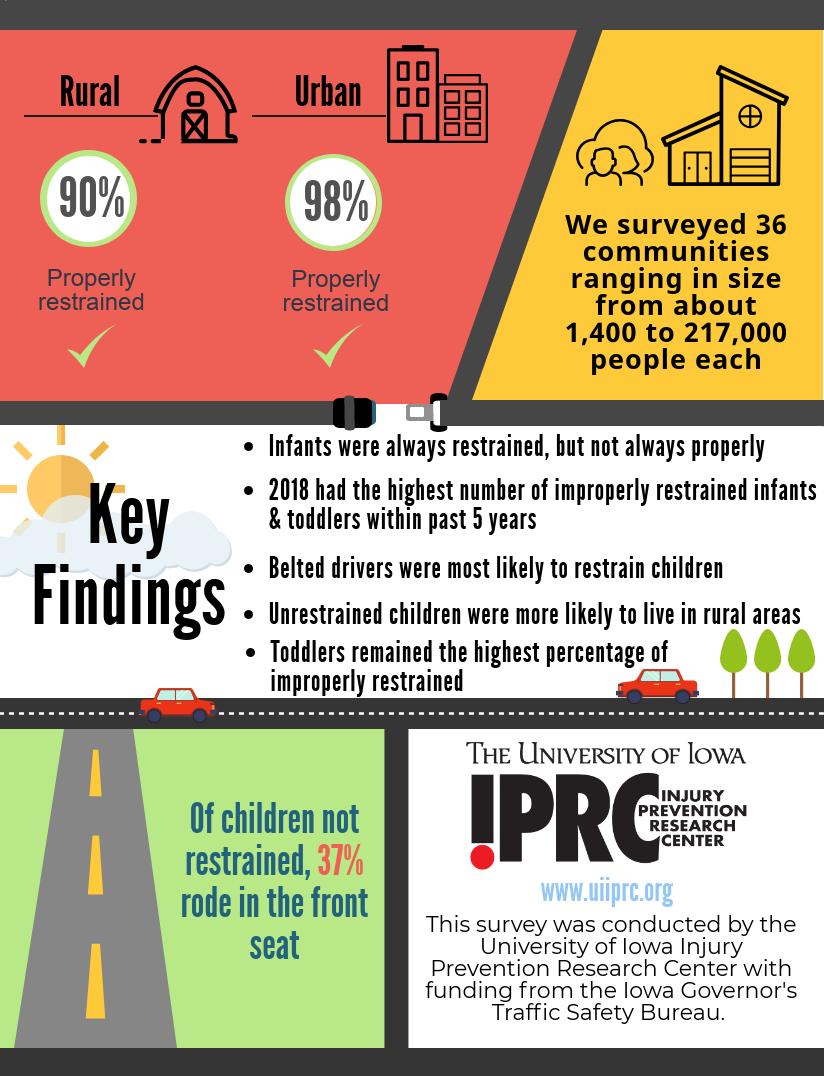 Rural

90%

Properly restrained

Urban

98%

Properly restrained

We surveyed 36 communities ranging in size from about 1,400 to 217,000 people each

Key Findings

- Infants were always restrained, but not always properly
- 2018 had the highest number of improperly restrained infants & toddlers within past 5 years
- Belted drivers were most likely to restrain children
- Unrestrained children were more likely to live in rural areas
- Toddlers remained the highest percentage of improperly restrained

Of children not restrained, 37% rode in the front seat

THE UNIVERSITY OF IOWA

IPRC INJURY PREVENTION RESEARCH CENTER

www.uiiprc.org

This survey was conducted by the University of Iowa Injury Prevention Research Center with funding from the Iowa Governor's Traffic Safety Bureau.